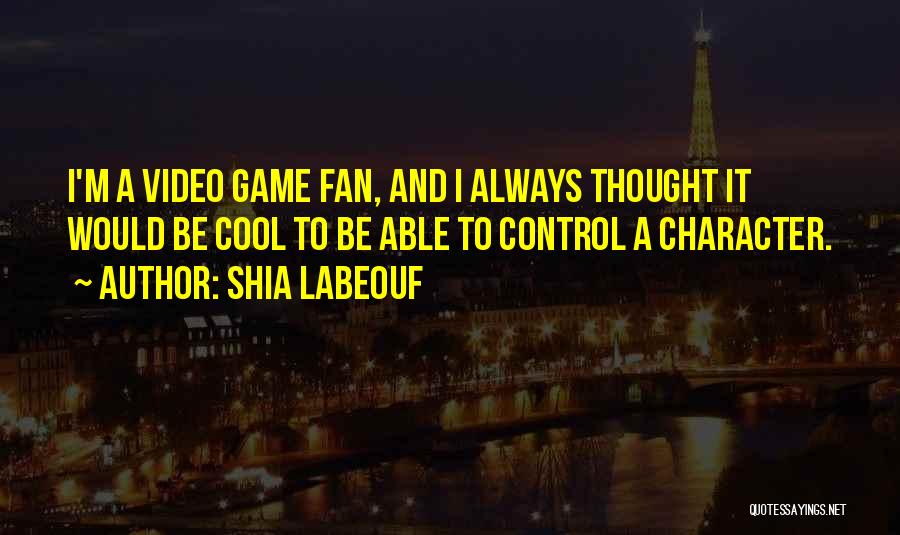 I'M A VIDEO GAME FAN, AND I ALWAYS THOUGHT IT WOULD BE COOL TO BE ABLE TO CONTROL A CHARACTER.
~ AUTHOR: SHIA LABEOUF

QUOTESSAYINGS.NET